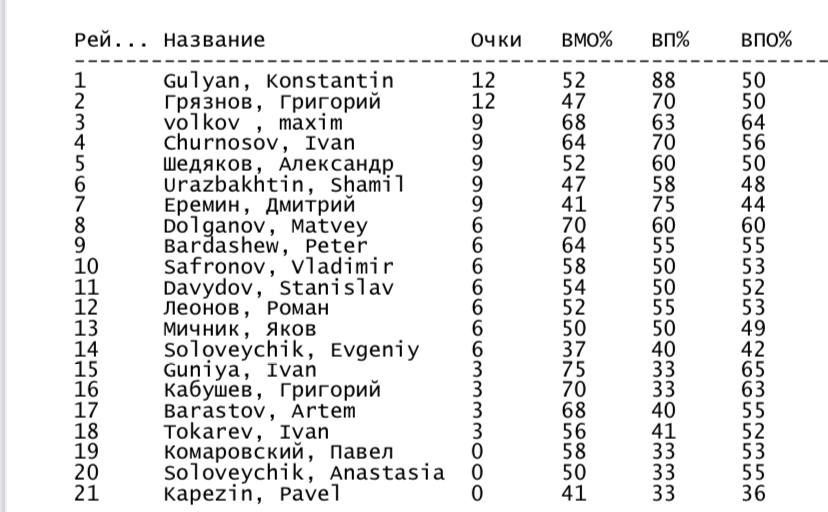 | Рей... | Название | Очки | ВМО% | ВП% | ВПО% |
|---|---|---|---|---|---|
| 1 | Gulyan, Konstantin | 12 | 52 | 88 | 50 |
| 2 | Грязнов, Григорий | 12 | 47 | 70 | 50 |
| 3 | volkov , maxim | 9 | 68 | 63 | 64 |
| 4 | Churnosov, Ivan | 9 | 64 | 70 | 56 |
| 5 | Шедяков, Александр | 9 | 52 | 60 | 50 |
| 6 | Urazbakhtin, Shamil | 9 | 47 | 58 | 48 |
| 7 | Еремин, Дмитрий | 9 | 41 | 75 | 44 |
| 8 | Dolganov, Matvey | 6 | 70 | 60 | 60 |
| 9 | Bardashew, Peter | 6 | 64 | 55 | 55 |
| 10 | Safronov, Vladimir | 6 | 58 | 50 | 53 |
| 11 | Davydov, Stanislav | 6 | 54 | 50 | 52 |
| 12 | Леонов, Роман | 6 | 52 | 55 | 53 |
| 13 | Мичник, Яков | 6 | 50 | 50 | 49 |
| 14 | Soloveychik, Evgeniy | 6 | 37 | 40 | 42 |
| 15 | Guniya, Ivan | 3 | 75 | 33 | 65 |
| 16 | Кабушев, Григорий | 3 | 70 | 33 | 63 |
| 17 | Barastov, Artem | 3 | 68 | 40 | 55 |
| 18 | Tokarev, Ivan | 3 | 56 | 41 | 52 |
| 19 | Комаровский, Павел | 0 | 58 | 33 | 53 |
| 20 | Soloveychik, Anastasia | 0 | 50 | 33 | 55 |
| 21 | Kapezin, Pavel | 0 | 41 | 33 | 36 |